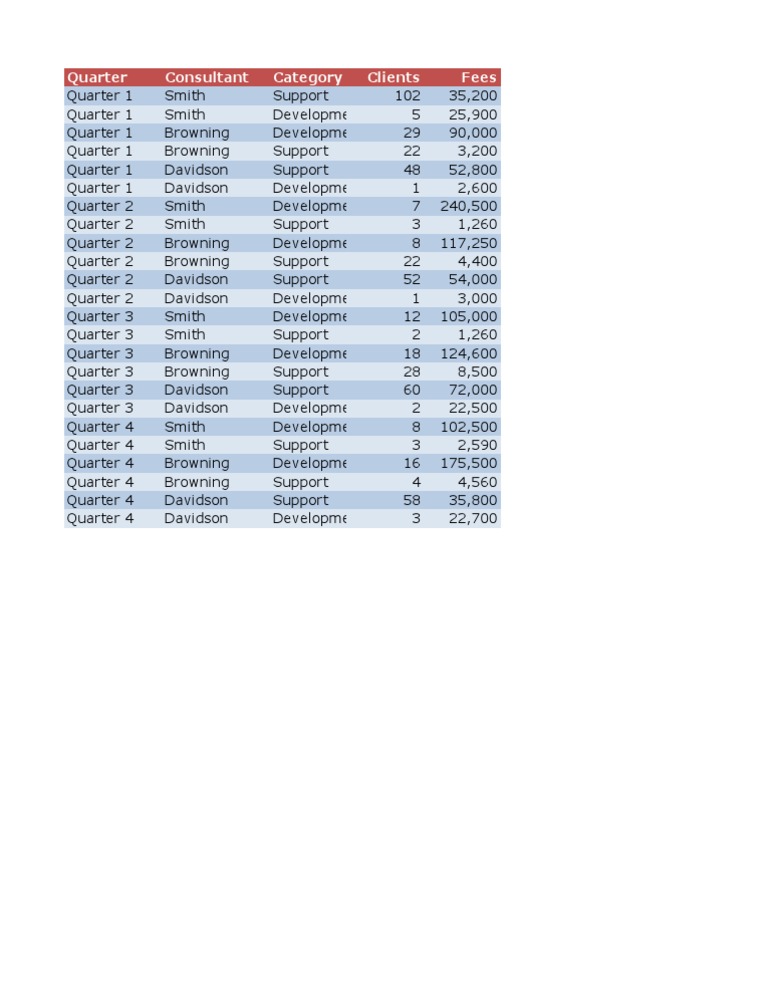 | Quarter | Consultant | Category | Clients | Fees |
|---|---|---|---|---|
| Quarter 1 | Smith | Support | 102 | 35,200 |
| Quarter 1 | Smith | Developme | 5 | 25,900 |
| Quarter 1 | Browning | Developme | 29 | 90,000 |
| Quarter 1 | Browning | Support | 22 | 3,200 |
| Quarter 1 | Davidson | Support | 48 | 52,800 |
| Quarter 1 | Davidson | Developme | 1 | 2,600 |
| Quarter 2 | Smith | Developme | 7 | 240,500 |
| Quarter 2 | Smith | Support | 3 | 1,260 |
| Quarter 2 | Browning | Developme | 8 | 117,250 |
| Quarter 2 | Browning | Support | 22 | 4,400 |
| Quarter 2 | Davidson | Support | 52 | 54,000 |
| Quarter 2 | Davidson | Developme | 1 | 3,000 |
| Quarter 3 | Smith | Developme | 12 | 105,000 |
| Quarter 3 | Smith | Support | 2 | 1,260 |
| Quarter 3 | Browning | Developme | 18 | 124,600 |
| Quarter 3 | Browning | Support | 28 | 8,500 |
| Quarter 3 | Davidson | Support | 60 | 72,000 |
| Quarter 3 | Davidson | Developme | 2 | 22,500 |
| Quarter 4 | Smith | Developme | 8 | 102,500 |
| Quarter 4 | Smith | Support | 3 | 2,590 |
| Quarter 4 | Browning | Developme | 16 | 175,500 |
| Quarter 4 | Browning | Support | 4 | 4,560 |
| Quarter 4 | Davidson | Support | 58 | 35,800 |
| Quarter 4 | Davidson | Developme | 3 | 22,700 |